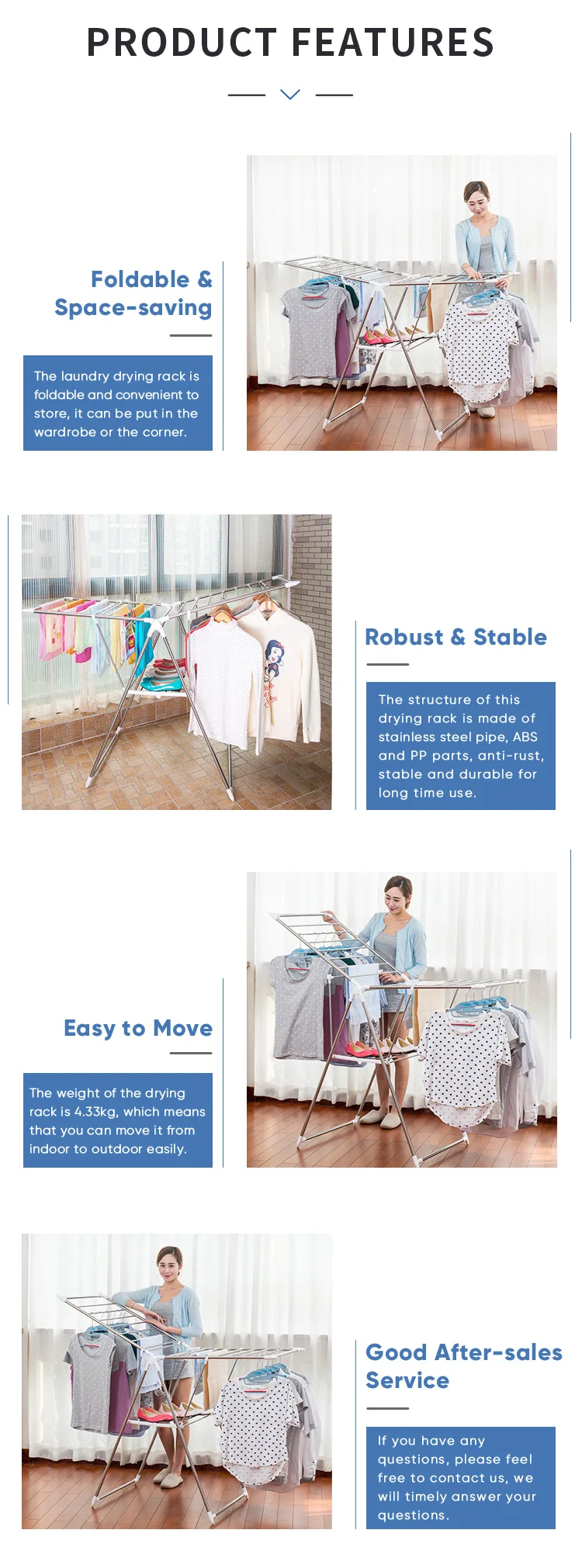 PRODUCT FEATURES

Foldable &
Space-saving

The laundry drying rack is foldable and convenient to store, it can be put in the wardrobe or the corner.

Robust & Stable

The structure of this drying rack is made of stainless steel pipe, ABS and PP parts, anti-rust, stable and durable for long time use.

Easy to Move

The weight of the drying rack is 4.33kg, which means that you can move it from indoor to outdoor easily.

Good After-sales
Service

If you have any questions, please feel free to contact us, we will timely answer your questions.